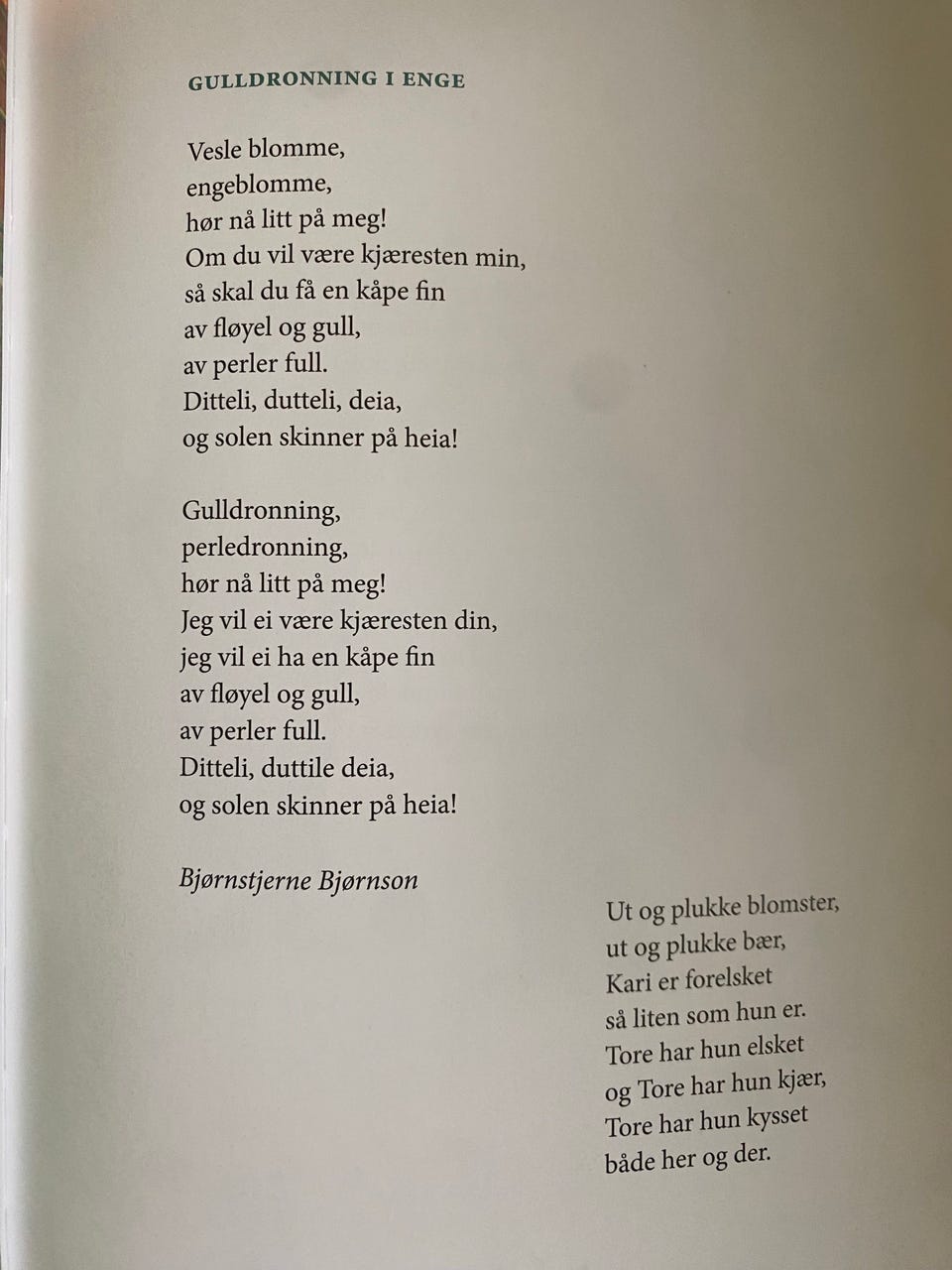 GULLDRONNING I ENGE

Vesle blomme,
engeblomme,
hør nå litt på meg!
Om du vil være kjæresten min,
så skal du få en kåpe fin
av fløyel og gull,
av perler full.
Ditteli, dutteli, deia,
og solen skinner på heia!

Gulldronning,
perledronning,
hør nå litt på meg!
Jeg vil ei være kjæresten din,
jeg vil ei ha en kåpe fin
av fløyel og gull,
av perler full.
Ditteli, duttile deia,
og solen skinner på heia!

Bjørnstjerne Bjørnson

Ut og plukke blomster,
ut og plukke bær,
Kari er forelsket
så liten som hun er.
Tore har hun elsket
og Tore har hun kjær,
Tore har hun kysset
både her og der.